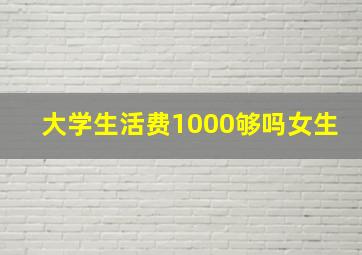 大学生活费1000够吗女生